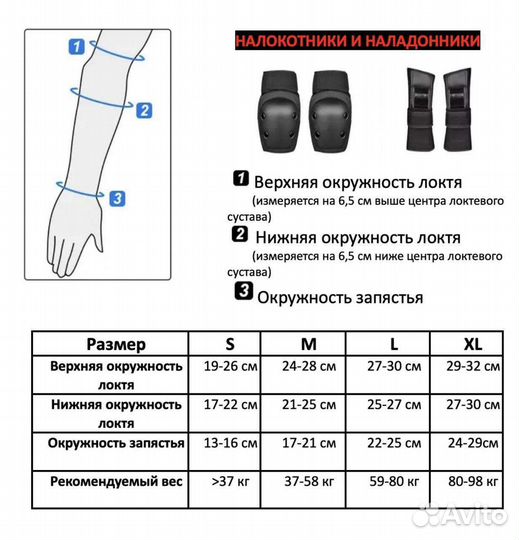 1
2
3

НАЛОКОТНИКИ И НАЛАДОННИКИ

1 Верхняя окружность локтя
(измеряется на 6,5 см выше центра локтевого сустава)

2 Нижняя окружность локтя
(измеряется на 6,5 см ниже центра локтевого сустава)

3 Окружность запястья

| Размер | S | M | L | XL |
|---|---|---|---|---|
| Верхняя окружность локтя | 19-26 см | 24-28 см | 27-30 см | 29-32 см |
| Нижняя окружность локтя | 17-22 см | 21-25 см | 25-27 см | 27-30 см |
| Окружность запястья | 13-16 см | 17-21 см | 22-25 см | 24-29см |
| Рекомендуемый вес | >37 кг | 37-58 кг | 59-80 кг | 80-98 кг |

Avito